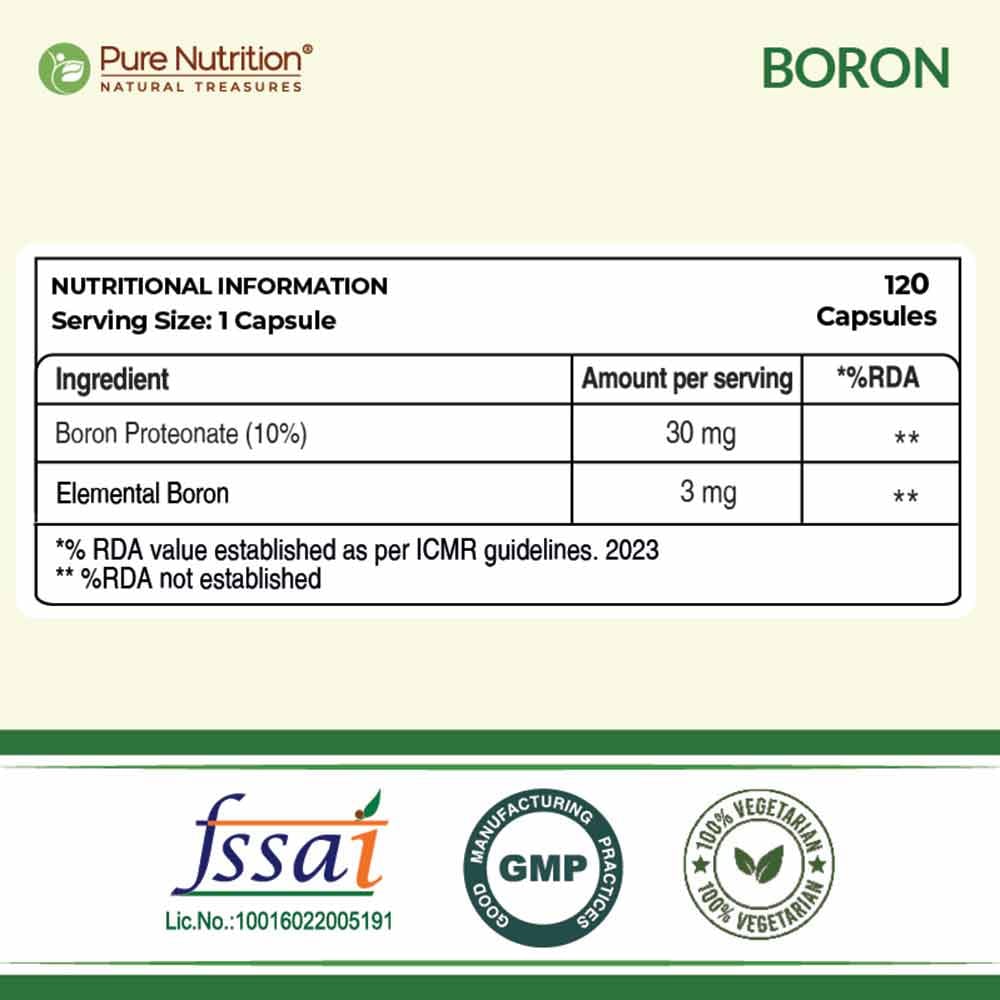 Pure Nutrition®
NATURAL TREASURES

BORON

NUTRITIONAL INFORMATION
Serving Size: 1 Capsule

120
Capsules

| Ingredient | Amount per serving | *%RDA |
|---|---|---|
| Boron Proteonate (10%) | 30 mg | ** |
| Elemental Boron | 3 mg | ** |

*% RDA value established as per ICMR guidelines. 2023
** %RDA not established

fssai
Lic.No.:10016022005191

GOOD MANUFACTURING PRACTICES
GMP

100% VEGETARIAN
100% VEGETARIAN